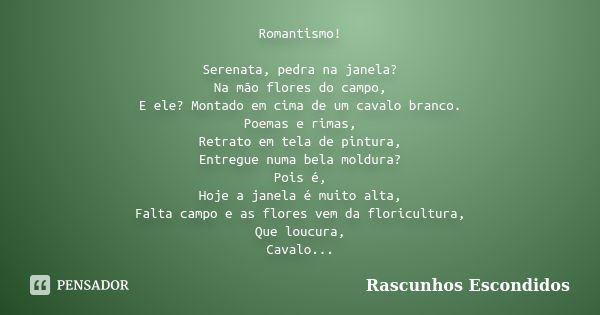 Romantismo!

Serenata, pedra na janela?
Na mão flores do campo,
E ele? Montado em cima de um cavalo branco.
Poemas e rimas,
Retrato em tela de pintura,
Entregue numa bela moldura?
Pois é,
Hoje a janela é muito alta,
Falta campo e as flores vem da floricultura,
Que loucura,
Cavalo...

PENSADOR

Rascunhos Escondidos